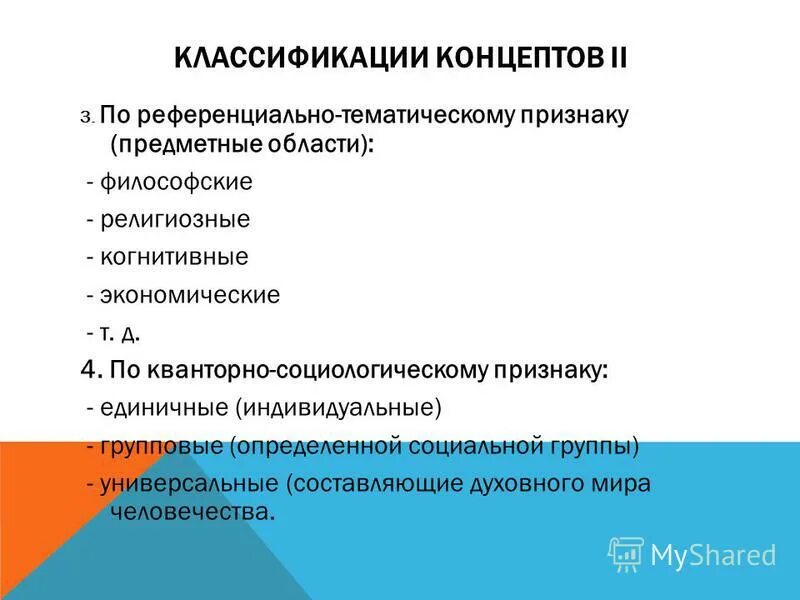 КЛАССИФИКАЦИИ КОНЦЕПТОВ II

3. По референциально-тематическому признаку (предметные области):

- философские

- религиозные

- когнитивные

- экономические

- т. д.

4. По кванторно-социологическому признаку:

- единичные (индивидуальные)

- групповые (определенной социальной группы)

- универсальные (составляющие духовного мира человечества.

MyShared